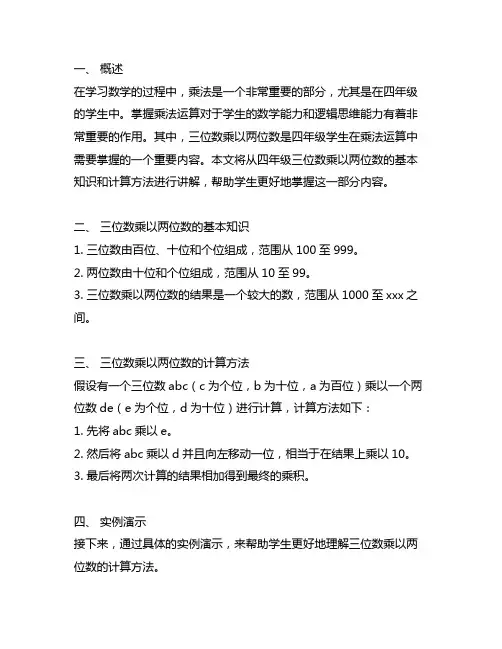 一、 概述
在学习数学的过程中，乘法是一个非常重要的部分，尤其是在四年级的学生中。掌握乘法运算对于学生的数学能力和逻辑思维能力有着非常重要的作用。其中，三位数乘以两位数是四年级学生在乘法运算中需要掌握的一个重要内容。本文将从四年级三位数乘以两位数的基本知识和计算方法进行讲解，帮助学生更好地掌握这一部分内容。

二、 三位数乘以两位数的基本知识
1. 三位数由百位、十位和个位组成，范围从 100 至 999。
2. 两位数由十位和个位组成，范围从 10 至 99。
3. 三位数乘以两位数的结果是一个较大的数，范围从 1000 至 xxx 之间。

三、 三位数乘以两位数的计算方法
假设有一个三位数 abc（c 为个位，b 为十位，a 为百位）乘以一个两位数 de（e 为个位，d 为十位）进行计算，计算方法如下：
1. 先将 abc 乘以 e。
2. 然后将 abc 乘以 d 并且向左移动一位，相当于在结果上乘以 10。
3. 最后将两次计算的结果相加得到最终的乘积。

四、 实例演示
接下来，通过具体的实例演示，来帮助学生更好地理解三位数乘以两位数的计算方法。